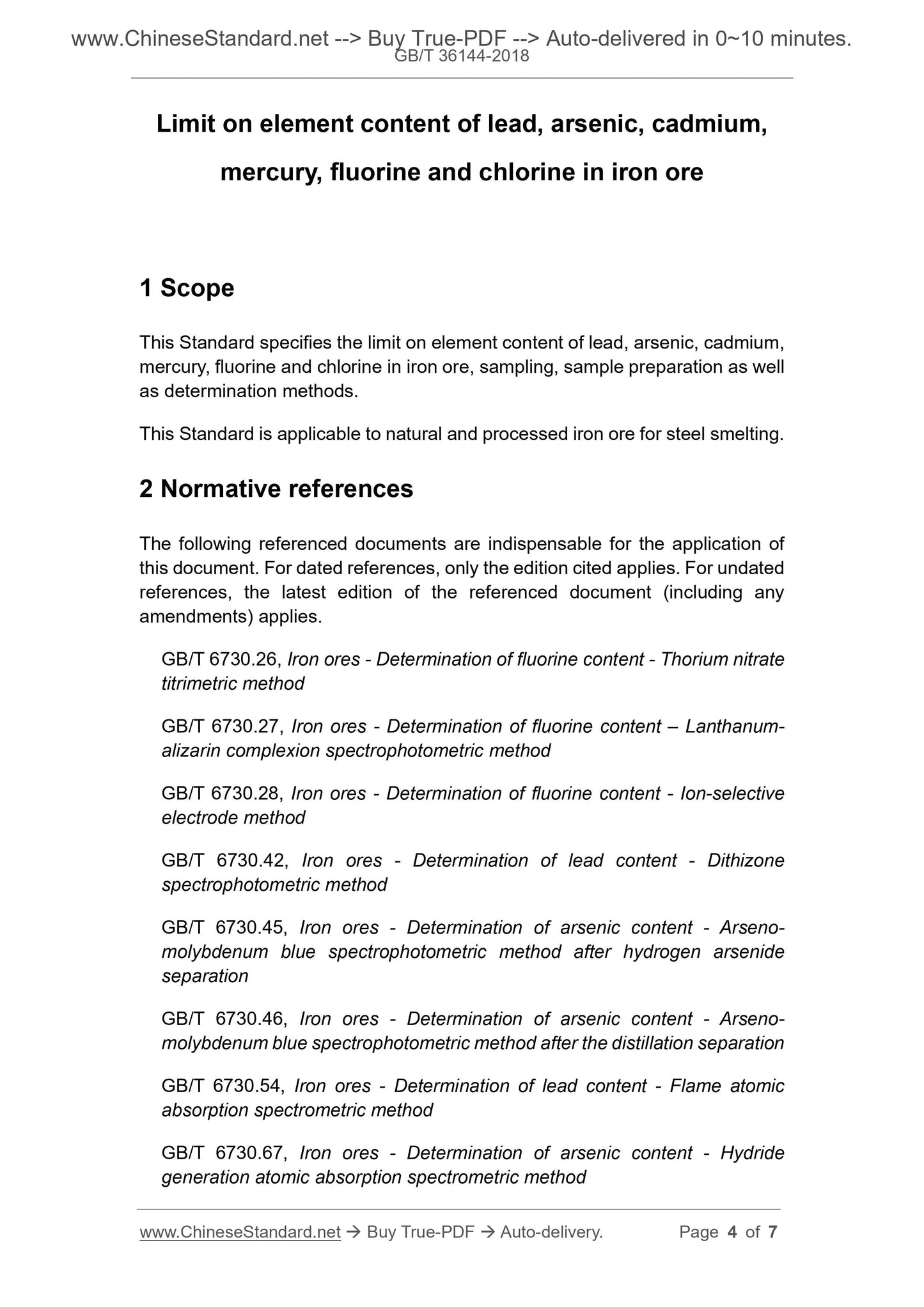 www.ChineseStandard.net --> Buy True-PDF --> Auto-delivered in 0~10 minutes.
GB/T 36144-2018

Limit on element content of lead, arsenic, cadmium, mercury, fluorine and chlorine in iron ore

1 Scope

This Standard specifies the limit on element content of lead, arsenic, cadmium, mercury, fluorine and chlorine in iron ore, sampling, sample preparation as well as determination methods.

This Standard is applicable to natural and processed iron ore for steel smelting.

2 Normative references

The following referenced documents are indispensable for the application of this document. For dated references, only the edition cited applies. For undated references, the latest edition of the referenced document (including any amendments) applies.

GB/T 6730.26, Iron ores - Determination of fluorine content - Thorium nitrate titrimetric method

GB/T 6730.27, Iron ores - Determination of fluorine content – Lanthanum-alizarin complexion spectrophotometric method

GB/T 6730.28, Iron ores - Determination of fluorine content - Ion-selective electrode method

GB/T 6730.42, Iron ores - Determination of lead content - Dithizone spectrophotometric method

GB/T 6730.45, Iron ores - Determination of arsenic content - Arseno-molybdenum blue spectrophotometric method after hydrogen arsenide separation

GB/T 6730.46, Iron ores - Determination of arsenic content - Arseno-molybdenum blue spectrophotometric method after the distillation separation

GB/T 6730.54, Iron ores - Determination of lead content - Flame atomic absorption spectrometric method

GB/T 6730.67, Iron ores - Determination of arsenic content - Hydride generation atomic absorption spectrometric method

www.ChineseStandard.net → Buy True-PDF → Auto-delivery. Page 4 of 7